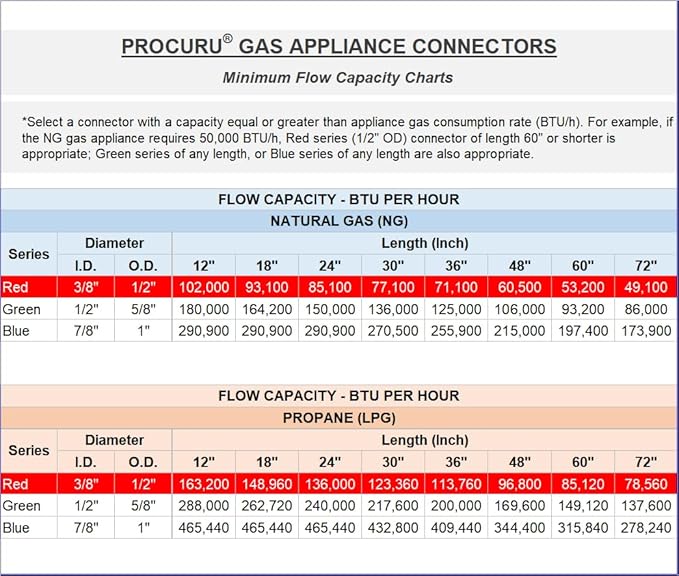 PROCURU® GAS APPLIANCE CONNECTORS

Minimum Flow Capacity Charts

*Select a connector with a capacity equal or greater than appliance gas consumption rate (BTU/h). For example, if the NG gas appliance requires 50,000 BTU/h, Red series (1/2" OD) connector of length 60" or shorter is appropriate; Green series of any length, or Blue series of any length are also appropriate.

FLOW CAPACITY - BTU PER HOUR

NATURAL GAS (NG)

| Series | Diameter I.D. | Diameter O.D. | Length (Inch) 12" | 18" | 24" | 30" | 36" | 48" | 60" | 72" |
|---|---|---|---|---|---|---|---|---|---|---|
| Red | 3/8" | 1/2" | 102,000 | 93,100 | 85,100 | 77,100 | 71,100 | 60,500 | 53,200 | 49,100 |
| Green | 1/2" | 5/8" | 180,000 | 164,200 | 150,000 | 136,000 | 125,000 | 106,000 | 93,200 | 86,000 |
| Blue | 7/8" | 1" | 290,900 | 290,900 | 290,900 | 270,500 | 255,900 | 215,000 | 197,400 | 173,900 |

FLOW CAPACITY - BTU PER HOUR

PROPANE (LPG)

| Series | Diameter I.D. | Diameter O.D. | Length (Inch) 12" | 18" | 24" | 30" | 36" | 48" | 60" | 72" |
|---|---|---|---|---|---|---|---|---|---|---|
| Red | 3/8" | 1/2" | 163,200 | 148,960 | 136,000 | 123,360 | 113,760 | 96,800 | 85,120 | 78,560 |
| Green | 1/2" | 5/8" | 288,000 | 262,720 | 240,000 | 217,600 | 200,000 | 169,600 | 149,120 | 137,600 |
| Blue | 7/8" | 1" | 465,440 | 465,440 | 465,440 | 432,800 | 409,440 | 344,400 | 315,840 | 278,240 |